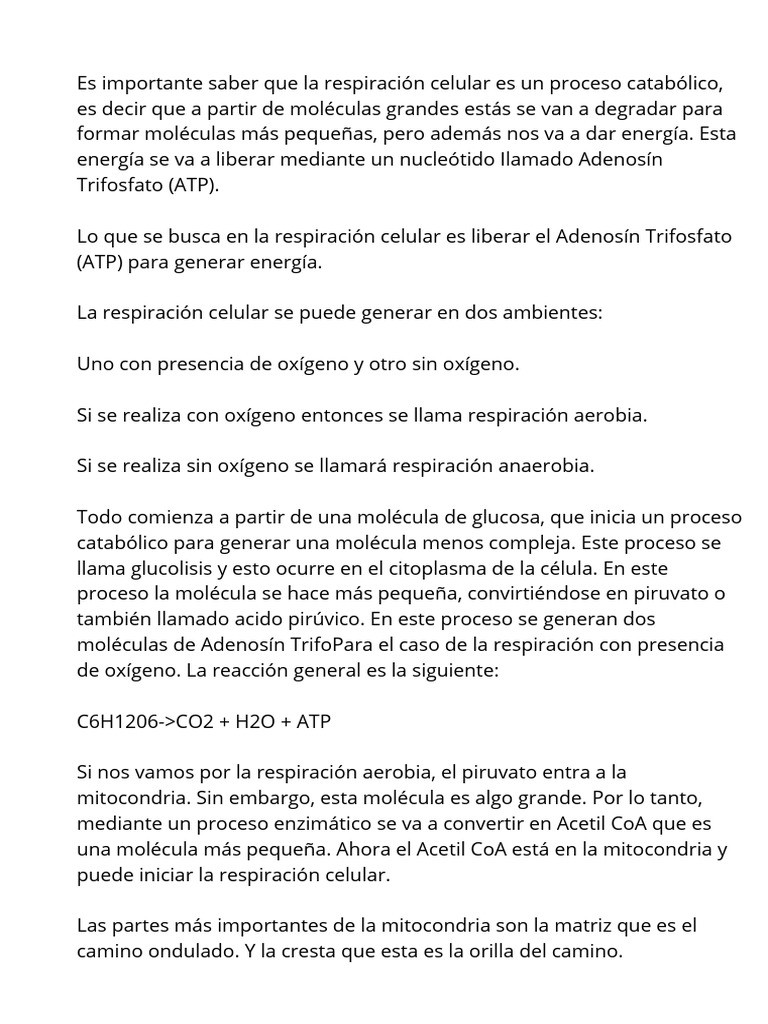 Es importante saber que la respiración celular es un proceso catabólico, es decir que a partir de moléculas grandes estás se van a degradar para formar moléculas más pequeñas, pero además nos va a dar energía. Esta energía se va a liberar mediante un nucleótido llamado Adenosín Trifosfato (ATP).

Lo que se busca en la respiración celular es liberar el Adenosín Trifosfato (ATP) para generar energía.

La respiración celular se puede generar en dos ambientes:

Uno con presencia de oxígeno y otro sin oxígeno.

Si se realiza con oxígeno entonces se llama respiración aerobia.

Si se realiza sin oxígeno se llamará respiración anaerobia.

Todo comienza a partir de una molécula de glucosa, que inicia un proceso catabólico para generar una molécula menos compleja. Este proceso se llama glucolisis y esto ocurre en el citoplasma de la célula. En este proceso la molécula se hace más pequeña, convirtiéndose en piruvato o también llamado acido pirúvico. En este proceso se generan dos moléculas de Adenosín TrifoPara el caso de la respiración con presencia de oxígeno. La reacción general es la siguiente:

C6H1206->CO2 + H2O + ATP

Si nos vamos por la respiración aerobia, el piruvato entra a la mitocondria. Sin embargo, esta molécula es algo grande. Por lo tanto, mediante un proceso enzimático se va a convertir en Acetil CoA que es una molécula más pequeña. Ahora el Acetil CoA está en la mitocondria y puede iniciar la respiración celular.

Las partes más importantes de la mitocondria son la matriz que es el camino ondulado. Y la cresta que esta es la orilla del camino.